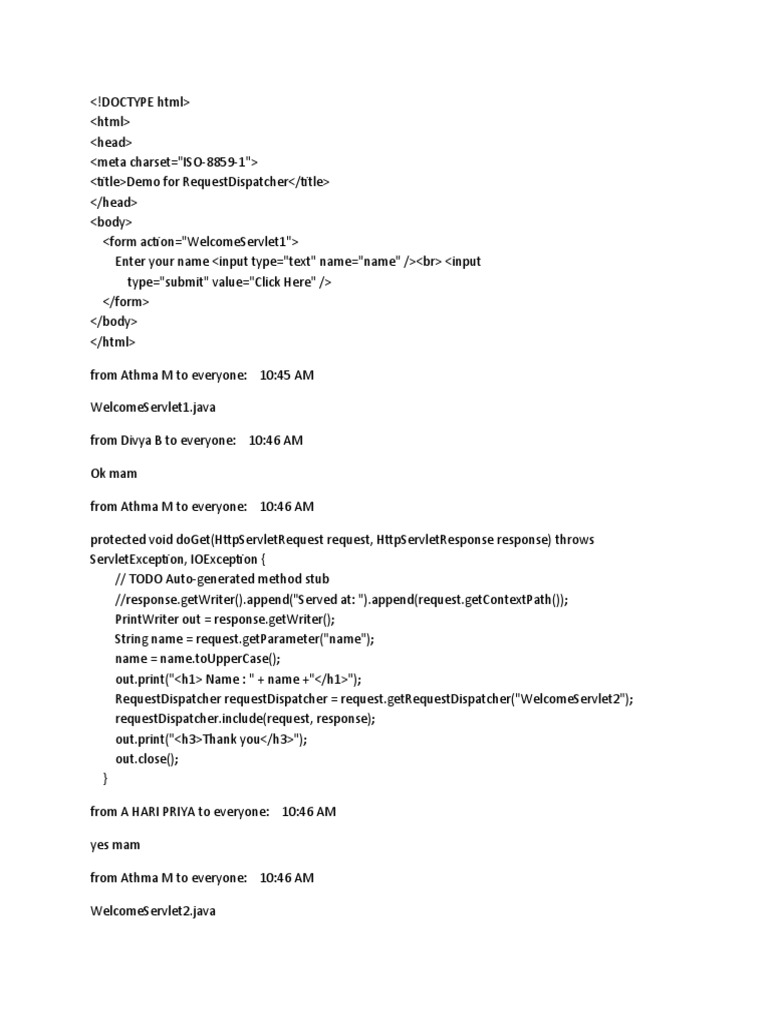 <!DOCTYPE html>
<html>
<head>
<meta charset="ISO-8859-1">
<title>Demo for RequestDispatcher</title>
</head>
<body>
<form action="WelcomeServlet1">
Enter your name <input type="text" name="name" /><br> <input type="submit" value="Click Here" />
</form>
</body>
</html>

from Athma M to everyone: 10:45 AM

WelcomeServlet1.java

from Divya B to everyone: 10:46 AM

Ok mam

from Athma M to everyone: 10:46 AM

protected void doGet(HttpServletRequest request, HttpServletResponse response) throws ServletException, IOException {
// TODO Auto-generated method stub
//response.getWriter().append("Served at: ").append(request.getContextPath());
PrintWriter out = response.getWriter();
String name = request.getParameter("name");
name = name.toUpperCase();
out.print("<h1> Name : " + name +"</h1>");
RequestDispatcher requestDispatcher = request.getRequestDispatcher("WelcomeServlet2");
requestDispatcher.include(request, response);
out.print("<h3>Thank you</h3>");
out.close();
}

from A HARI PRIYA to everyone: 10:46 AM

yes mam

from Athma M to everyone: 10:46 AM

WelcomeServlet2.java